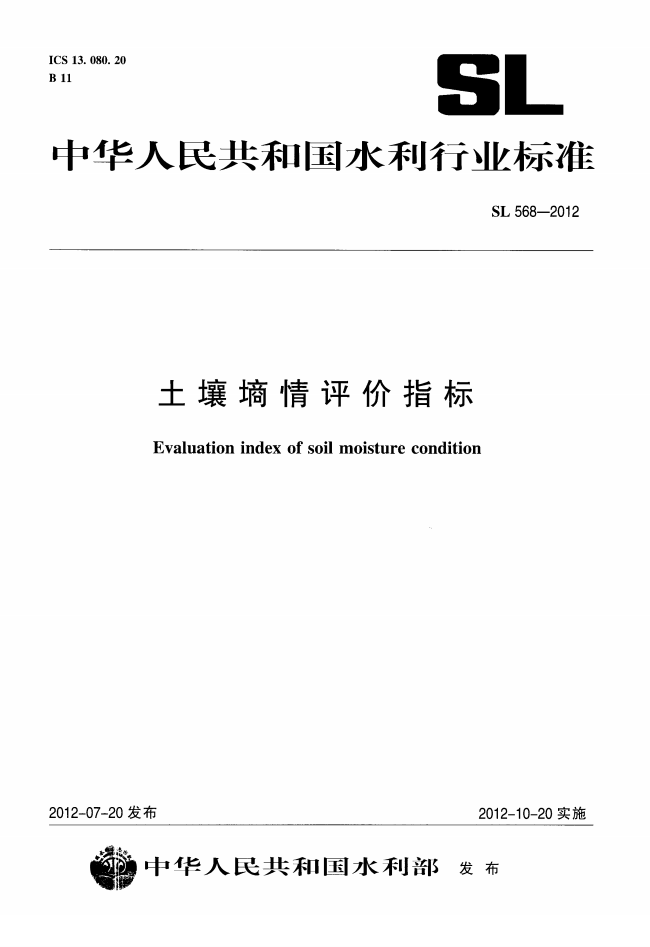 ICS 13. 080. 20
B 11

SL

中华人民共和国水利行业标准

SL 568—2012

土壤墒情评价指标

Evaluation index of soil moisture condition

2012-07-20 发布

2012-10-20 实施

中华人民共和国水利部 发布